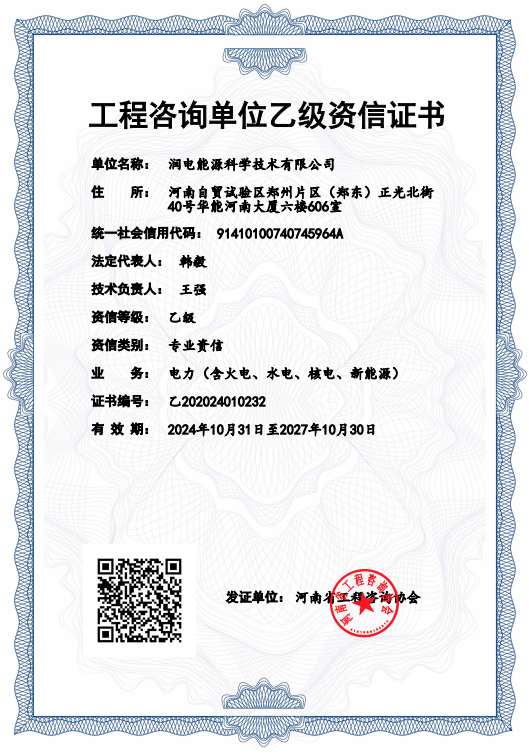 工程咨询单位乙级资信证书

单位名称： 润电能源科学技术有限公司

住　　所： 河南自贸试验区郑州片区（郑东）正光北街40号华能河南大厦六楼606室

统一社会信用代码： 91410100740745964A

法定代表人： 韩毅

技术负责人： 王强

资信等级： 乙级

资信类别： 专业资信

业　　务： 电力（含火电、水电、核电、新能源）

证书编号： 乙202024010232

有 效 期： 2024年10月31日至2027年10月30日

发证单位： 河南省工程咨询协会

河南省工程咨询协会